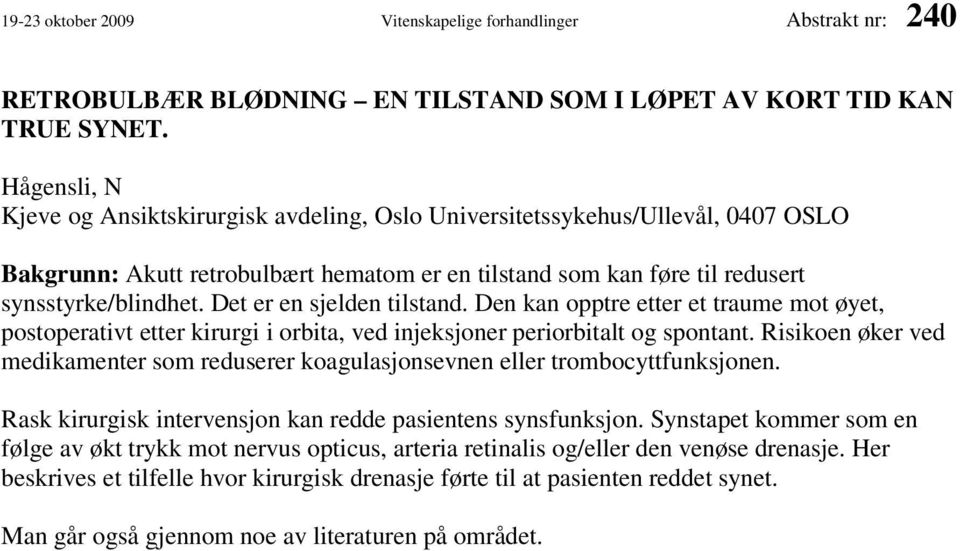 19-23 oktober 2009 Vitenskapelige forhandlinger Abstrakt nr: 240

RETROBULBÆR BLØDNING – EN TILSTAND SOM I LØPET AV KORT TID KAN TRUE SYNET.

Hågensli, N
Kjeve og Ansiktskirurgisk avdeling, Oslo Universitetssykehus/Ullevål, 0407 OSLO

Bakgrunn: Akutt retrobulbært hematom er en tilstand som kan føre til redusert synsstyrke/blindhet. Det er en sjelden tilstand. Den kan opptre etter et traume mot øyet, postoperativt etter kirurgi i orbita, ved injeksjoner periorbitalt og spontant. Risikoen øker ved medikamenter som reduserer koagulasjonsevnen eller trombocyttfunksjonen.

Rask kirurgisk intervensjon kan redde pasientens synsfunksjon. Synstapet kommer som en følge av økt trykk mot nervus opticus, arteria retinalis og/eller den venøse drenasje. Her beskrives et tilfelle hvor kirurgisk drenasje førte til at pasienten reddet synet.

Man går også gjennom noe av literaturen på området.